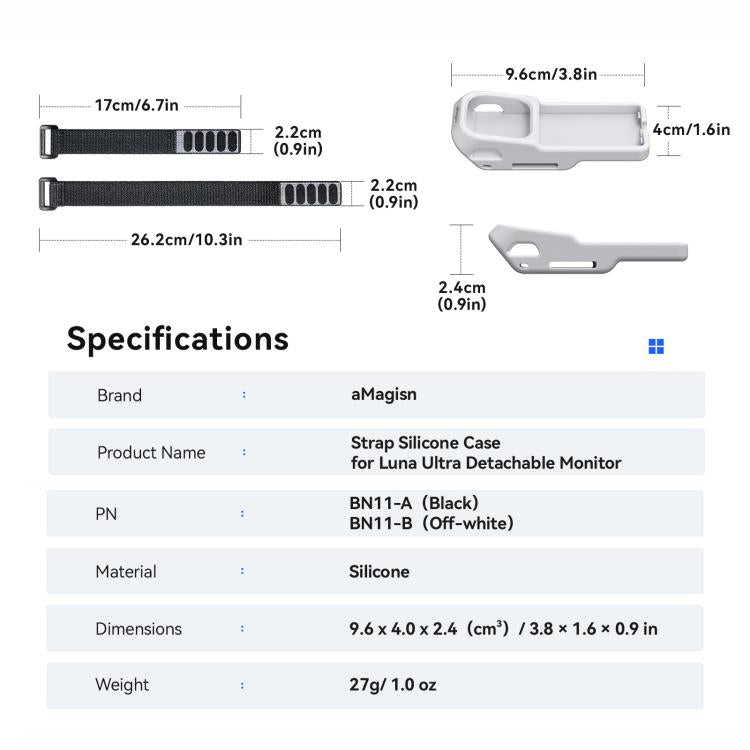 17cm/6.7in

2.2cm (0.9in)

2.2cm (0.9in)

26.2cm/10.3in

9.6cm/3.8in

4cm/1.6in

2.4cm (0.9in)

Specifications

| Brand | : | aMagisn |
|---|---|---|
| Product Name | : | Strap Silicone Case for Luna Ultra Detachable Monitor |
| PN | : | BN11-A (Black) BN11-B (Off-white) |
| Material | : | Silicone |
| Dimensions | : | 9.6 x 4.0 x 2.4 ($cm^3$) / 3.8 × 1.6 × 0.9 in |
| Weight | : | 27g/ 1.0 oz |